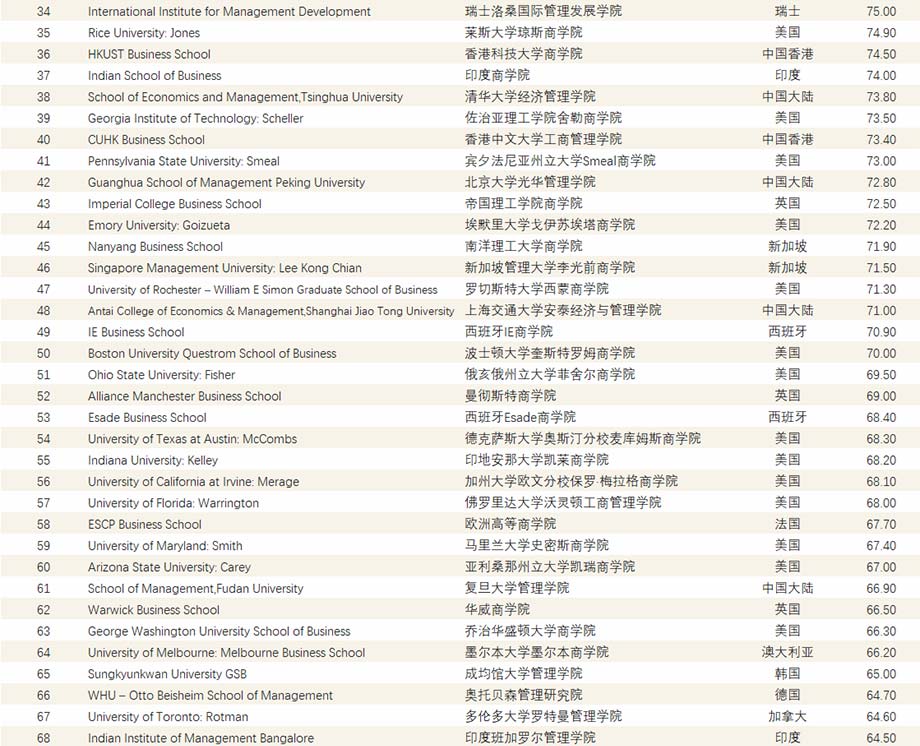 | 34 | International Institute for Management Development | 瑞士洛桑国际管理发展学院 | 瑞士 | 75.00 |
|---|---|---|---|---|
| 35 | Rice University: Jones | 莱斯大学琼斯商学院 | 美国 | 74.90 |
| 36 | HKUST Business School | 香港科技大学商学院 | 中国香港 | 74.50 |
| 37 | Indian School of Business | 印度商学院 | 印度 | 74.00 |
| 38 | School of Economics and Management,Tsinghua University | 清华大学经济管理学院 | 中国大陆 | 73.80 |
| 39 | Georgia Institute of Technology: Scheller | 佐治亚理工学院舍勒商学院 | 美国 | 73.50 |
| 40 | CUHK Business School | 香港中文大学工商管理学院 | 中国香港 | 73.40 |
| 41 | Pennsylvania State University: Smeal | 宾夕法尼亚州立大学Smeal商学院 | 美国 | 73.00 |
| 42 | Guanghua School of Management Peking University | 北京大学光华管理学院 | 中国大陆 | 72.80 |
| 43 | Imperial College Business School | 帝国理工学院商学院 | 英国 | 72.50 |
| 44 | Emory University: Goizueta | 埃默里大学戈伊苏埃塔商学院 | 美国 | 72.20 |
| 45 | Nanyang Business School | 南洋理工大学商学院 | 新加坡 | 71.90 |
| 46 | Singapore Management University: Lee Kong Chian | 新加坡管理大学李光前商学院 | 新加坡 | 71.50 |
| 47 | University of Rochester – William E Simon Graduate School of Business | 罗切斯特大学西蒙商学院 | 美国 | 71.30 |
| 48 | Antai College of Economics & Management,Shanghai Jiao Tong University | 上海交通大学安泰经济与管理学院 | 中国大陆 | 71.00 |
| 49 | IE Business School | 西班牙IE商学院 | 西班牙 | 70.90 |
| 50 | Boston University Questrom School of Business | 波士顿大学奎斯特罗姆商学院 | 美国 | 70.00 |
| 51 | Ohio State University: Fisher | 俄亥俄州立大学菲舍尔商学院 | 美国 | 69.50 |
| 52 | Alliance Manchester Business School | 曼彻斯特商学院 | 英国 | 69.00 |
| 53 | Esade Business School | 西班牙Esade商学院 | 西班牙 | 68.40 |
| 54 | University of Texas at Austin: McCombs | 德克萨斯大学奥斯汀分校麦库姆斯商学院 | 美国 | 68.30 |
| 55 | Indiana University: Kelley | 印地安那大学凯莱商学院 | 美国 | 68.20 |
| 56 | University of California at Irvine: Merage | 加州大学欧文分校保罗·梅拉格商学院 | 美国 | 68.10 |
| 57 | University of Florida: Warrington | 佛罗里达大学沃灵顿工商管理学院 | 美国 | 68.00 |
| 58 | ESCP Business School | 欧洲高等商学院 | 法国 | 67.70 |
| 59 | University of Maryland: Smith | 马里兰大学史密斯商学院 | 美国 | 67.40 |
| 60 | Arizona State University: Carey | 亚利桑那州立大学凯瑞商学院 | 美国 | 67.00 |
| 61 | School of Management,Fudan University | 复旦大学管理学院 | 中国大陆 | 66.90 |
| 62 | Warwick Business School | 华威商学院 | 英国 | 66.50 |
| 63 | George Washington University School of Business | 乔治华盛顿大学商学院 | 美国 | 66.30 |
| 64 | University of Melbourne: Melbourne Business School | 墨尔本大学墨尔本商学院 | 澳大利亚 | 66.20 |
| 65 | Sungkyunkwan University GSB | 成均馆大学管理学院 | 韩国 | 65.00 |
| 66 | WHU – Otto Beisheim School of Management | 奥托贝森管理研究院 | 德国 | 64.70 |
| 67 | University of Toronto: Rotman | 多伦多大学罗特曼管理学院 | 加拿大 | 64.60 |
| 68 | Indian Institute of Management Bangalore | 印度班加罗尔管理学院 | 印度 | 64.50 |